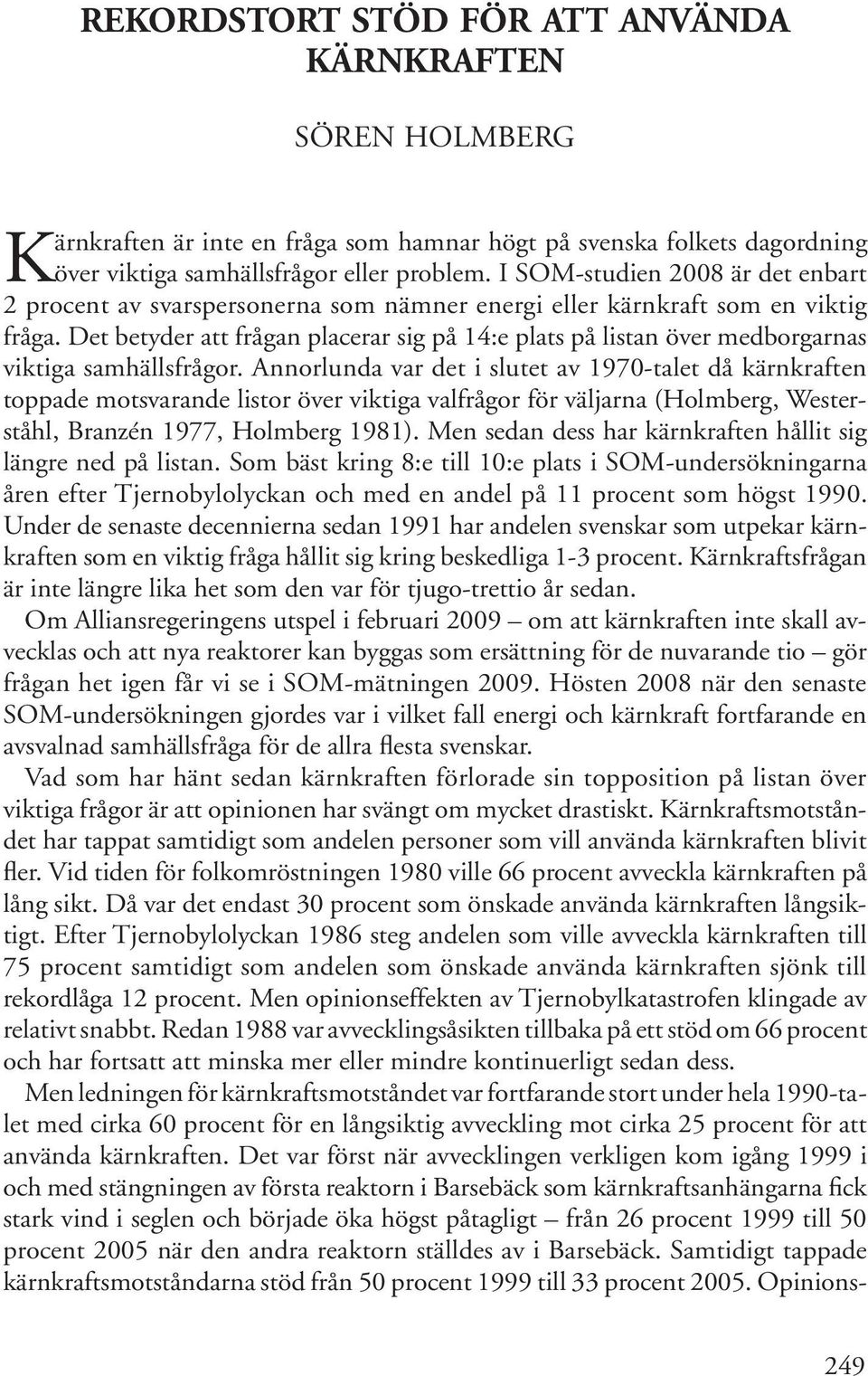 REKORDSTORT STÖD FÖR ATT ANVÄNDA KÄRNKRAFTEN

SÖREN HOLMBERG

Kärnkraften är inte en fråga som hamnar högt på svenska folkets dagordning över viktiga samhällsfrågor eller problem. I SOM-studien 2008 är det enbart 2 procent av svarspersonerna som nämner energi eller kärnkraft som en viktig fråga. Det betyder att frågan placerar sig på 14:e plats på listan över medborgarnas viktiga samhällsfrågor. Annorlunda var det i slutet av 1970-talet då kärnkraften toppade motsvarande listor över viktiga valfrågor för väljarna (Holmberg, Westerståhl, Branzén 1977, Holmberg 1981). Men sedan dess har kärnkraften hållit sig längre ned på listan. Som bäst kring 8:e till 10:e plats i SOM-undersökningarna åren efter Tjernobylolyckan och med en andel på 11 procent som högst 1990. Under de senaste decennierna sedan 1991 har andelen svenskar som utpekar kärnkraften som en viktig fråga hållit sig kring beskedliga 1-3 procent. Kärnkraftsfrågan är inte längre lika het som den var för tjugo-trettio år sedan.

Om Alliansregeringens utspel i februari 2009 – om att kärnkraften inte skall avvecklas och att nya reaktorer kan byggas som ersättning för de nuvarande tio – gör frågan het igen får vi se i SOM-mätningen 2009. Hösten 2008 när den senaste SOM-undersökningen gjordes var i vilket fall energi och kärnkraft fortfarande en avsvalnad samhällsfråga för de allra flesta svenskar.

Vad som har hänt sedan kärnkraften förlorade sin topposition på listan över viktiga frågor är att opinionen har svängt om mycket drastiskt. Kärnkraftsmotståndet har tappat samtidigt som andelen personer som vill använda kärnkraften blivit fler. Vid tiden för folkomröstningen 1980 ville 66 procent avveckla kärnkraften på lång sikt. Då var det endast 30 procent som önskade använda kärnkraften långsiktigt. Efter Tjernobylolyckan 1986 steg andelen som ville avveckla kärnkraften till 75 procent samtidigt som andelen som önskade använda kärnkraften sjönk till rekordlåga 12 procent. Men opinionseffekten av Tjernobylkatastrofen klingade av relativt snabbt. Redan 1988 var avvecklingsåsikten tillbaka på ett stöd om 66 procent och har fortsatt att minska mer eller mindre kontinuerligt sedan dess.

Men ledningen för kärnkraftsmotståndet var fortfarande stort under hela 1990-talet med cirka 60 procent för en långsiktig avveckling mot cirka 25 procent för att använda kärnkraften. Det var först när avvecklingen verkligen kom igång 1999 i och med stängningen av första reaktorn i Barsebäck som kärnkraftsanhängarna fick stark vind i seglen och började öka högst påtagligt – från 26 procent 1999 till 50 procent 2005 när den andra reaktorn ställdes av i Barsebäck. Samtidigt tappade kärnkraftsmotståndarna stöd från 50 procent 1999 till 33 procent 2005. Opinions-

249